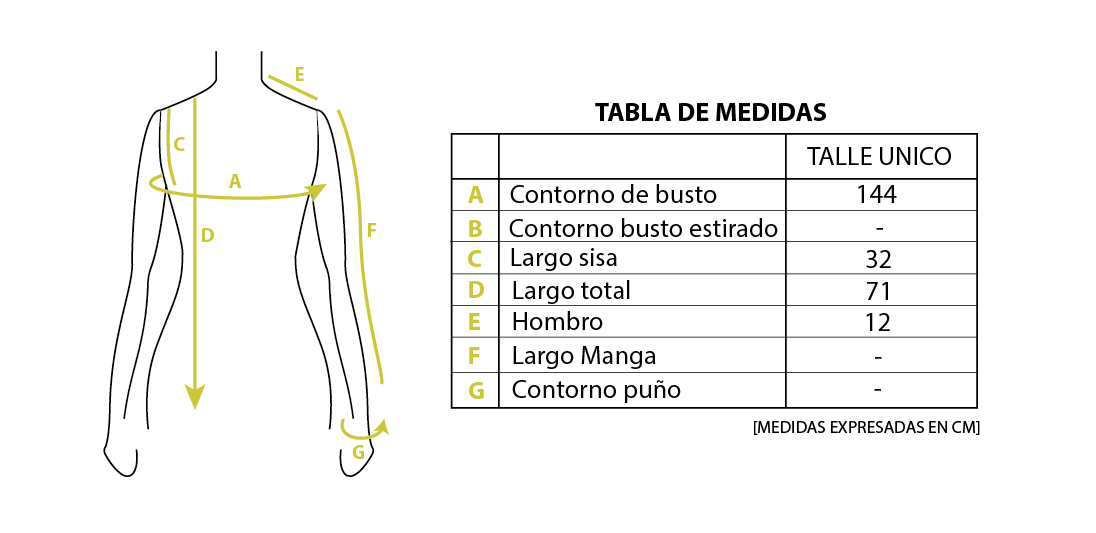 E
C
A
D
F
G

TABLA DE MEDIDAS

|   |   | TALLE UNICO |
|---|---|---|
| A | Contorno de busto | 144 |
| B | Contorno busto estirado | - |
| C | Largo sisa | 32 |
| D | Largo total | 71 |
| E | Hombro | 12 |
| F | Largo Manga | - |
| G | Contorno puño | - |

[MEDIDAS EXPRESADAS EN CM]